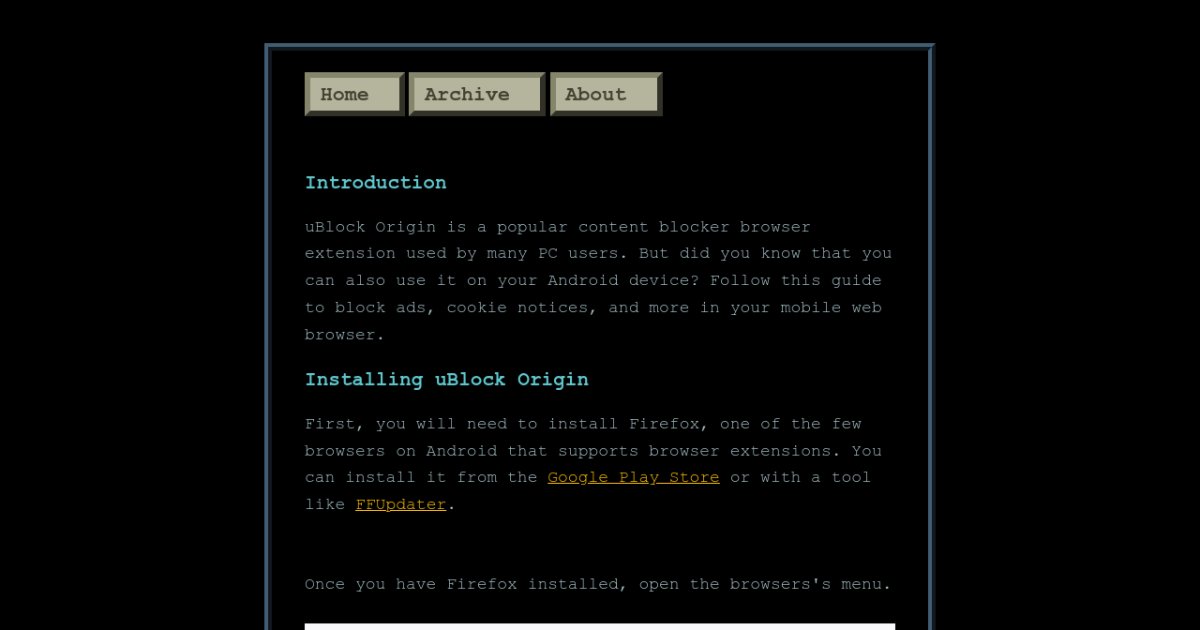 Home Archive About

Introduction

uBlock Origin is a popular content blocker browser extension used by many PC users. But did you know that you can also use it on your Android device? Follow this guide to block ads, cookie notices, and more in your mobile web browser.

Installing uBlock Origin

First, you will need to install Firefox, one of the few browsers on Android that supports browser extensions. You can install it from the Google Play Store or with a tool like FFUpdater.

Once you have Firefox installed, open the browsers's menu.